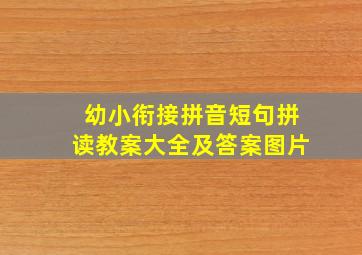 幼小衔接拼音短句拼读教案大全及答案图片